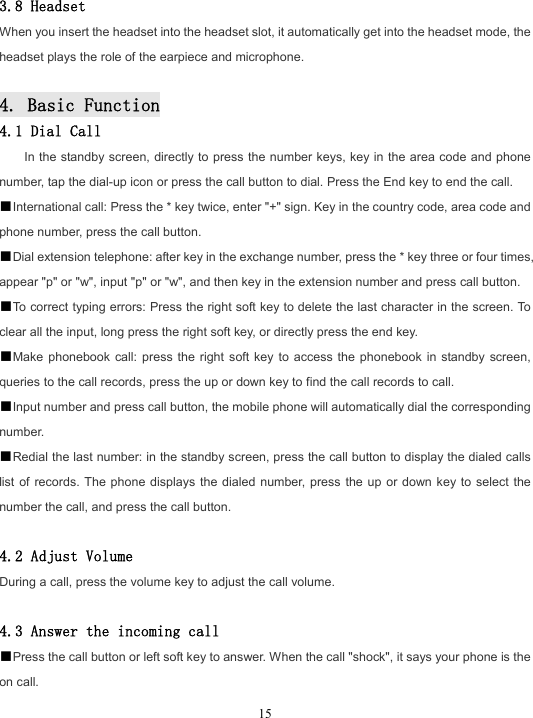 3.8 Headset
When you insert the headset into the headset slot, it automatically get into the headset mode, the headset plays the role of the earpiece and microphone.

4. Basic Function
4.1 Dial Call
In the standby screen, directly to press the number keys, key in the area code and phone number, tap the dial-up icon or press the call button to dial. Press the End key to end the call.
■International call: Press the * key twice, enter "+" sign. Key in the country code, area code and phone number, press the call button.
■Dial extension telephone: after key in the exchange number, press the * key three or four times, appear "p" or "w", input "p" or "w", and then key in the extension number and press call button.
■To correct typing errors: Press the right soft key to delete the last character in the screen. To clear all the input, long press the right soft key, or directly press the end key.
■Make phonebook call: press the right soft key to access the phonebook in standby screen, queries to the call records, press the up or down key to find the call records to call.
■Input number and press call button, the mobile phone will automatically dial the corresponding number.
■Redial the last number: in the standby screen, press the call button to display the dialed calls list of records. The phone displays the dialed number, press the up or down key to select the number the call, and press the call button.

4.2 Adjust Volume
During a call, press the volume key to adjust the call volume.

4.3 Answer the incoming call
■Press the call button or left soft key to answer. When the call "shock", it says your phone is the on call.
15